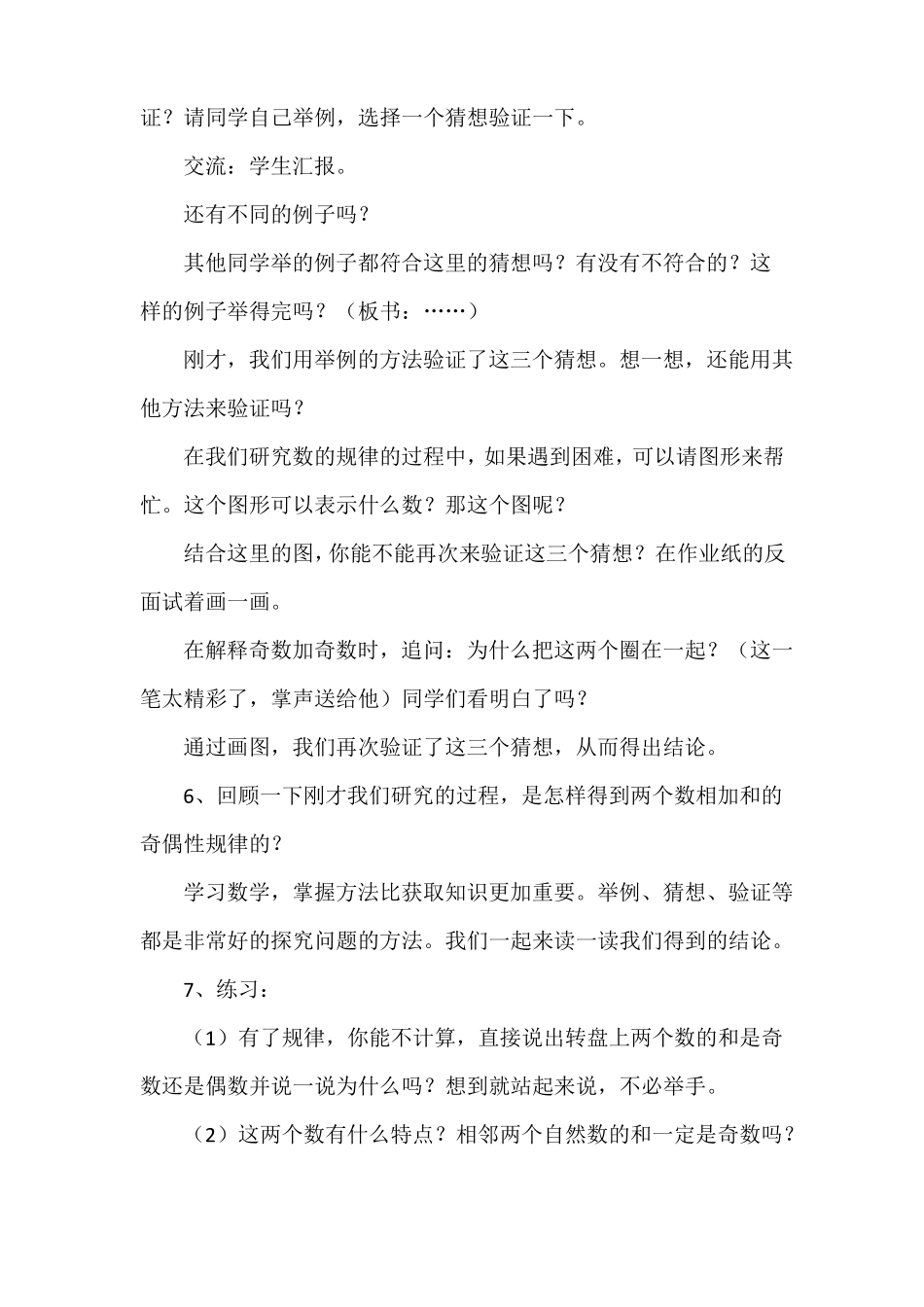 证？请同学自己举例，选择一个猜想验证一下。

交流：学生汇报。

还有不同的例子吗？

其他同学举的例子都符合这里的猜想吗？有没有不符合的？这样的例子举得完吗？（板书：……）

刚才，我们用举例的方法验证了这三个猜想。想一想，还能用其他方法来验证吗？

在我们研究数的规律的过程中，如果遇到困难，可以请图形来帮忙。这个图形可以表示什么数？那这个图呢？

结合这里的图，你能不能再次来验证这三个猜想？在作业纸的反面试着画一画。

在解释奇数加奇数时，追问：为什么把这两个圈在一起？（这一笔太精彩了，掌声送给他）同学们看明白了吗？

通过画图，我们再次验证了这三个猜想，从而得出结论。

6、回顾一下刚才我们研究的过程，是怎样得到两个数相加和的奇偶性规律的？

学习数学，掌握方法比获取知识更加重要。举例、猜想、验证等都是非常好的探究问题的方法。我们一起来读一读我们得到的结论。

7、练习：

（1）有了规律，你能不计算，直接说出转盘上两个数的和是奇数还是偶数并说一说为什么吗？想到就站起来说，不必举手。

（2）这两个数有什么特点？相邻两个自然数的和一定是奇数吗？